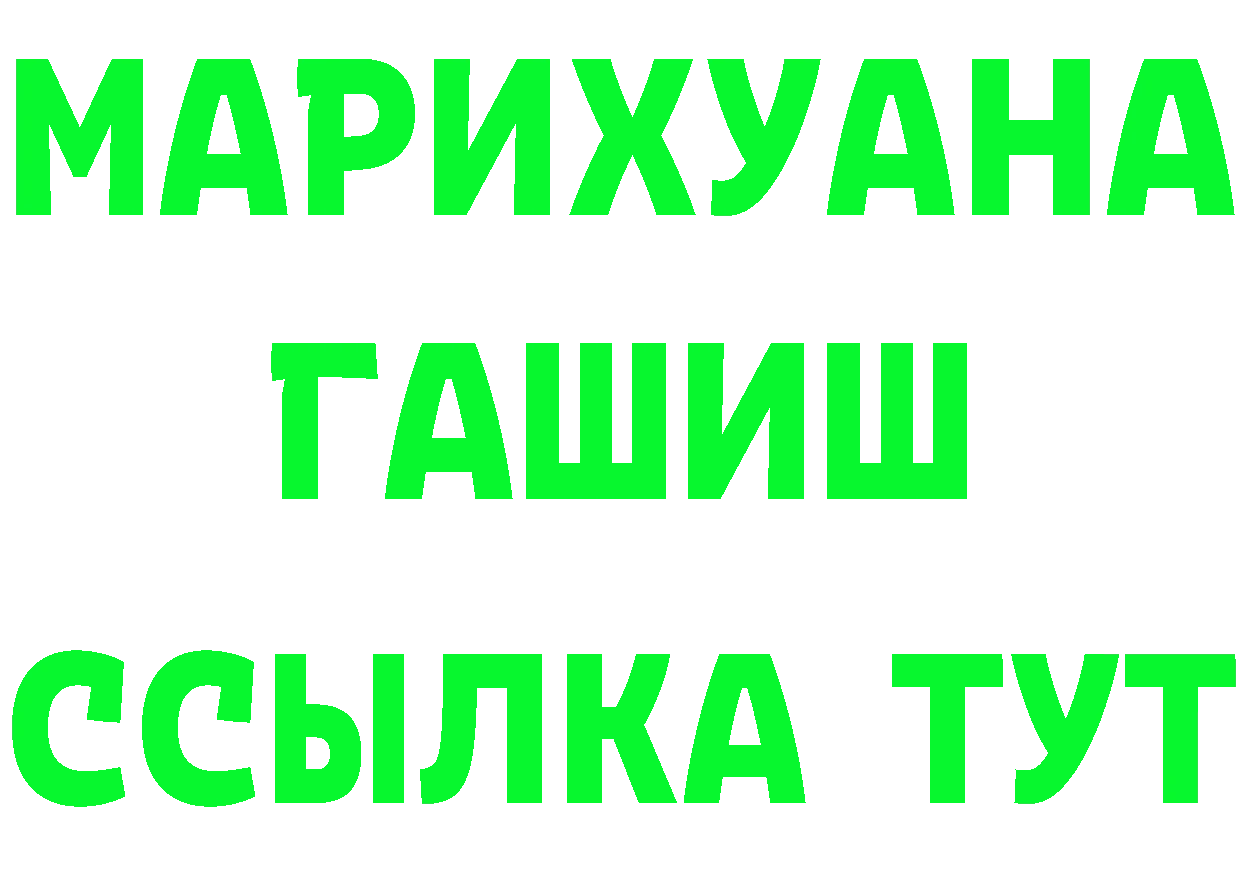 МАРИХУАНА
ГАШИШ
ССЫЛКА ТУТ